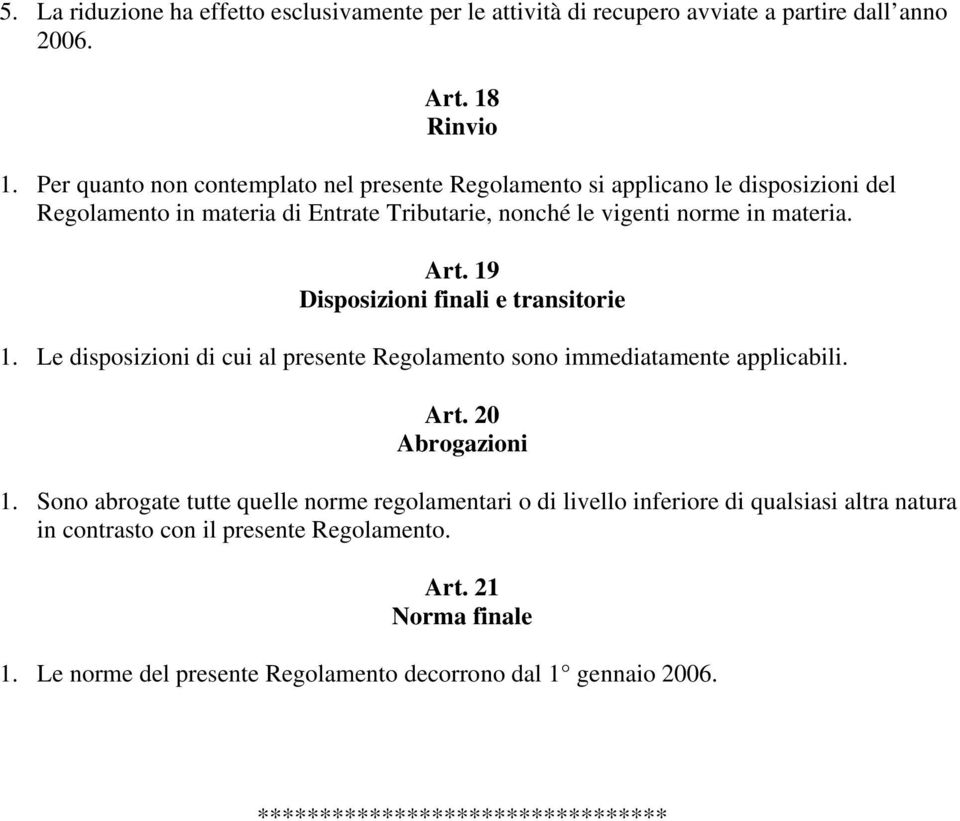 5. La riduzione ha effetto esclusivamente per le attività di recupero avviate a partire dall'anno 2006.

Art. 18
Rinvio

1. Per quanto non contemplato nel presente Regolamento si applicano le disposizioni del Regolamento in materia di Entrate Tributarie, nonché le vigenti norme in materia.

Art. 19
Disposizioni finali e transitorie

1. Le disposizioni di cui al presente Regolamento sono immediatamente applicabili.

Art. 20
Abrogazioni

1. Sono abrogate tutte quelle norme regolamentari o di livello inferiore di qualsiasi altra natura in contrasto con il presente Regolamento.

Art. 21
Norma finale

1. Le norme del presente Regolamento decorrono dal 1° gennaio 2006.

********************************